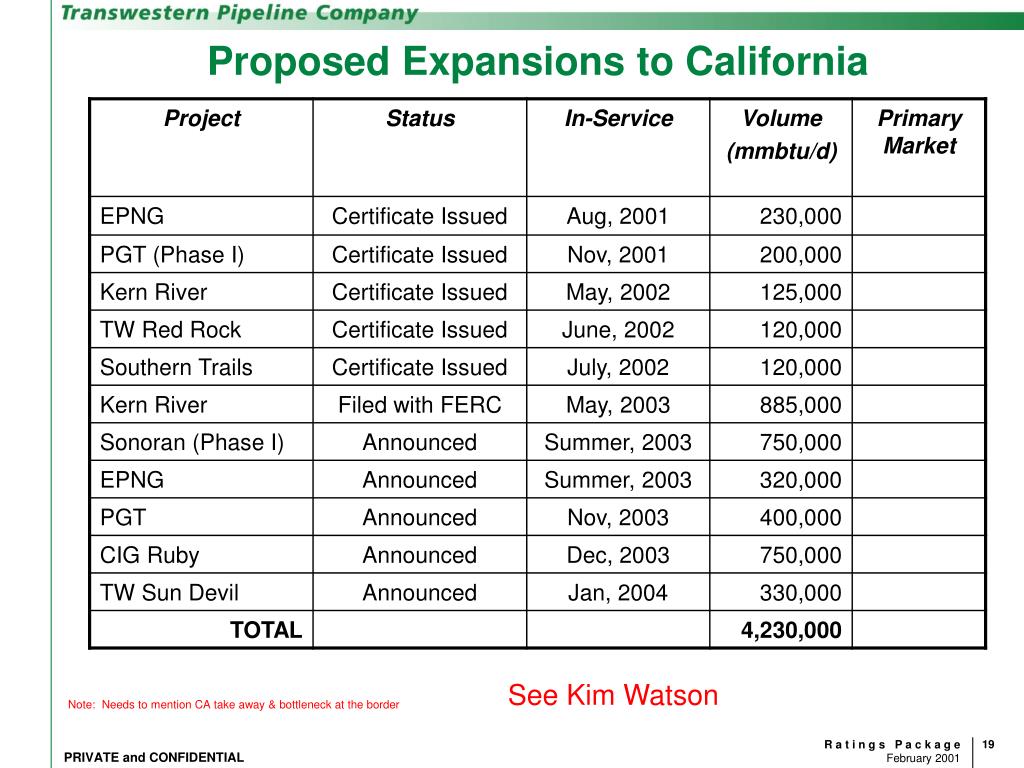 Transwestern Pipeline Company

Proposed Expansions to California

| Project | Status | In-Service | Volume (mmbtu/d) | Primary Market |
|---|---|---|---|---|
| EPNG | Certificate Issued | Aug, 2001 | 230,000 | |
| PGT (Phase I) | Certificate Issued | Nov, 2001 | 200,000 | |
| Kern River | Certificate Issued | May, 2002 | 125,000 | |
| TW Red Rock | Certificate Issued | June, 2002 | 120,000 | |
| Southern Trails | Certificate Issued | July, 2002 | 120,000 | |
| Kern River | Filed with FERC | May, 2003 | 885,000 | |
| Sonoran (Phase I) | Announced | Summer, 2003 | 750,000 | |
| EPNG | Announced | Summer, 2003 | 320,000 | |
| PGT | Announced | Nov, 2003 | 400,000 | |
| CIG Ruby | Announced | Dec, 2003 | 750,000 | |
| TW Sun Devil | Announced | Jan, 2004 | 330,000 | |
| TOTAL | | | 4,230,000 | |

Note: Needs to mention CA take away & bottleneck at the border

See Kim Watson

PRIVATE and CONFIDENTIAL

Ratings Package
February 2001

19